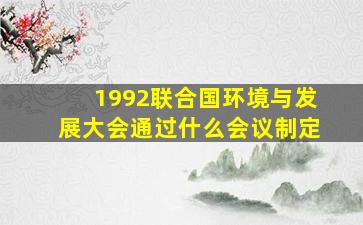 1992联合国环境与发展大会通过什么会议制定